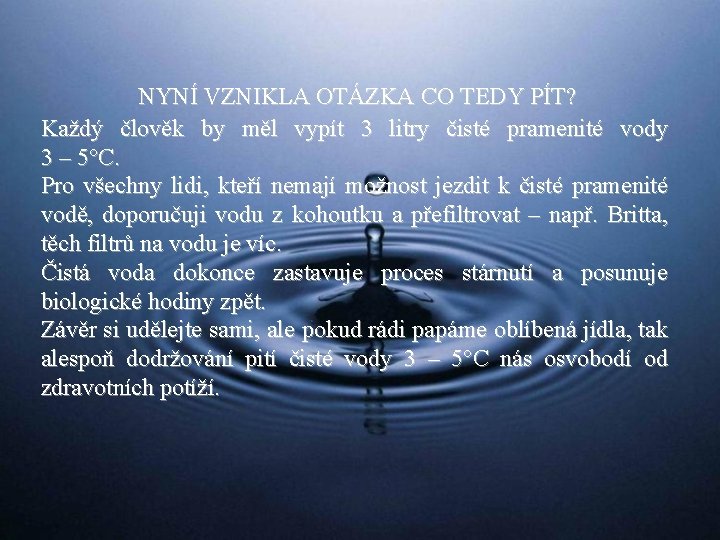 NYNÍ VZNIKLA OTÁZKA CO TEDY PÍT?

Každý člověk by měl vypít 3 litry čisté pramenité vody 3 – 5°C.

Pro všechny lidi, kteří nemají možnost jezdit k čisté pramenité vodě, doporučuji vodu z kohoutku a přefiltrovat – např. Britta, těch filtrů na vodu je víc.

Čistá voda dokonce zastavuje proces stárnutí a posunuje biologické hodiny zpět.

Závěr si udělejte sami, ale pokud rádi papáme oblíbená jídla, tak alespoň dodržování pití čisté vody 3 – 5°C nás osvobodí od zdravotních potíží.